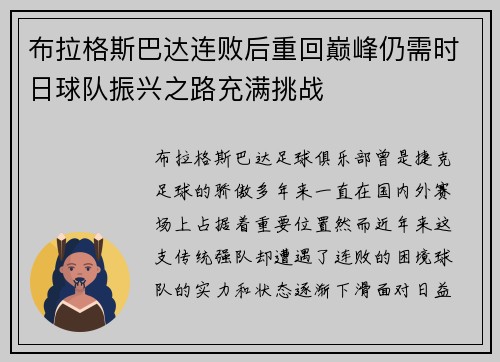 布拉格斯巴达连败后重回巅峰仍需时日球队振兴之路充满挑战

布拉格斯巴达足球俱乐部曾是捷克足球的骄傲多年来一直在国内外赛场上占据着重要位置然而近年来这支传统强队却遭遇了连败的困境球队的实力和状态逐渐下滑面对日益